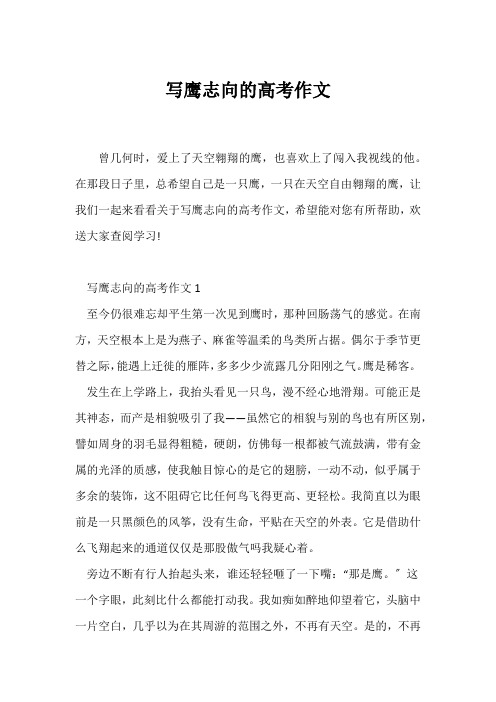 写鹰志向的高考作文

曾几何时，爱上了天空翱翔的鹰，也喜欢上了闯入我视线的他。在那段日子里，总希望自己是一只鹰，一只在天空自由翱翔的鹰，让我们一起来看看关于写鹰志向的高考作文，希望能对您有所帮助，欢送大家查阅学习!

写鹰志向的高考作文 1

至今仍很难忘却平生第一次见到鹰时，那种回肠荡气的感觉。在南方，天空根本上是为燕子、麻雀等温柔的鸟类所占据。偶尔于季节更替之际，能遇上迁徙的雁阵，多多少少流露几分阳刚之气。鹰是稀客。

发生在上学路上，我抬头看见一只鸟，漫不经心地滑翔。可能正是其神态，而产是相貌吸引了我——虽然它的相貌与别的鸟也有所区别，譬如周身的羽毛显得粗糙，硬朗，仿佛每一根都被气流鼓满，带有金属的光泽的质感，使我触目惊心的是它的翅膀，一动不动，似乎属于多余的装饰，这不阻碍它比任何鸟飞得更高、更轻松。我简直以为眼前是一只黑颜色的风筝，没有生命，平贴在天空的外表。它是借助什么飞翔起来的通道仅仅是那股傲气吗我疑心着。

旁边不断有行人抬起头来，谁还轻轻咂了一下嘴："那是鹰。"这一个字眼，此刻比什么都能打动我。我如痴如醉地仰望着它，头脑中一片空白，几乎以为在其周游的范围之外，不再有天空。是的，不再